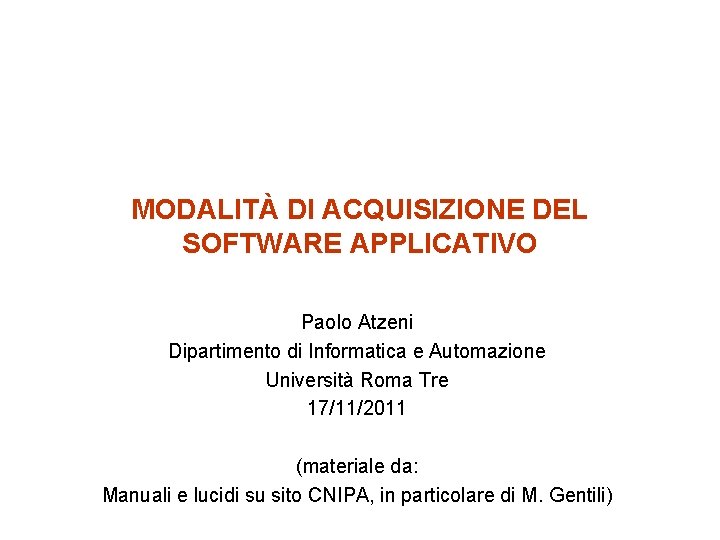 MODALITÀ DI ACQUISIZIONE DEL SOFTWARE APPLICATIVO

Paolo Atzeni
Dipartimento di Informatica e Automazione
Università Roma Tre
17/11/2011

(materiale da:
Manuali e lucidi su sito CNIPA, in particolare di M. Gentili)